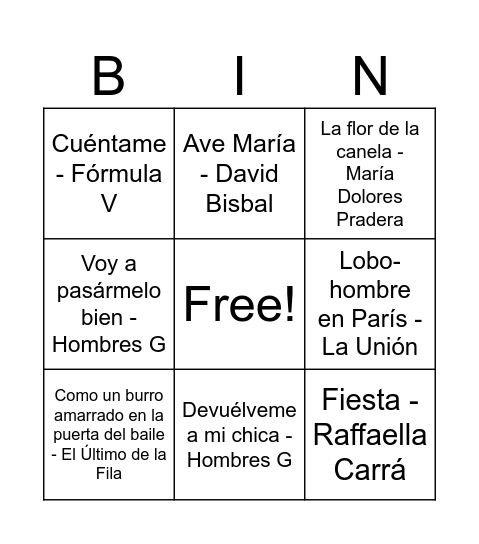 | B | I | N |
|---|---|---|
| Cuéntame - Fórmula V | Ave María - David Bisbal | La flor de la canela - María Dolores Pradera |
| Voy a pasármelo bien - Hombres G | Free! | Lobo-hombre en París - La Unión |
| Como un burro amarrado en la puerta del baile - El Último de la Fila | Devuélveme a mi chica - Hombres G | Fiesta - Raffaella Carrá |